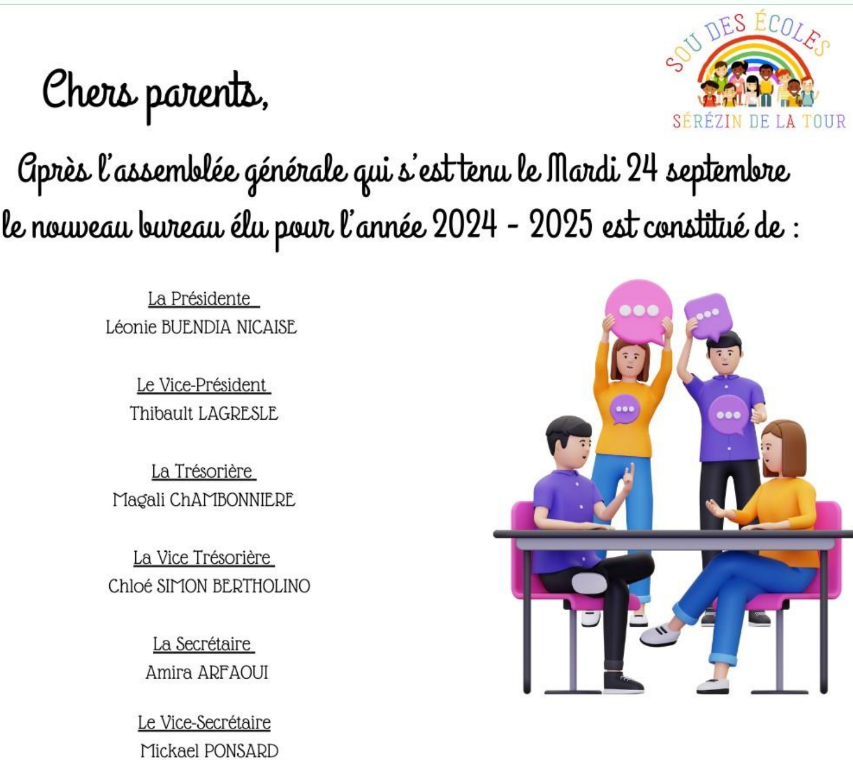 SOU DES ÉCOLES
SÉRÉZIN DE LA TOUR

Chers parents,

Après l'assemblée générale qui s'est tenu le Mardi 24 septembre le nouveau bureau élu pour l'année 2024 - 2025 est constitué de :

La Présidente
Léonie BUENDIA NICAISE

Le Vice-Président
Thibault LAGRESLE

La Trésorière
Magali ChAMBONNIERE

La Vice Trésorière
Chloé SIMON BERTHOLINO

La Secrétaire
Amira ARFAOUI

Le Vice-Secrétaire
Mickael PONSARD